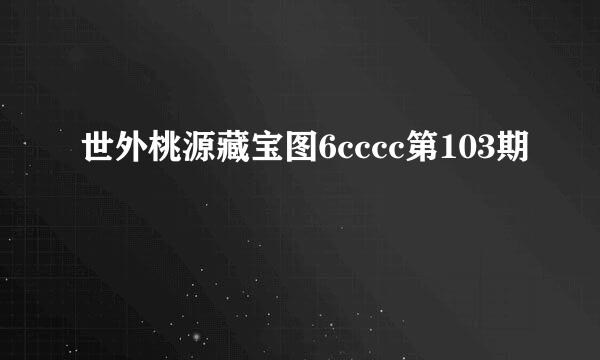 世外桃源藏宝图6cccc第103期